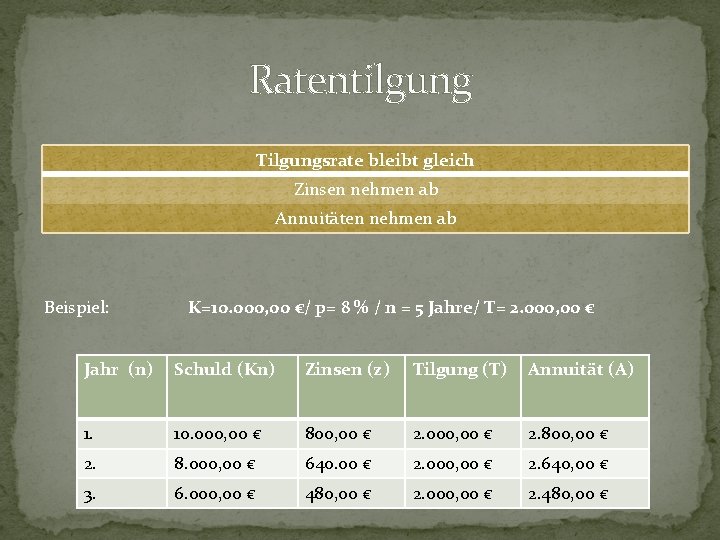 Ratentilgung

Tilgungsrate bleibt gleich

Zinsen nehmen ab

Annuitäten nehmen ab

Beispiel: K=10.000,00 €/ p= 8 % / n = 5 Jahre/ T= 2.000,00 €

| Jahr (n) | Schuld (Kn) | Zinsen (z) | Tilgung (T) | Annuität (A) |
|---|---|---|---|---|
| 1. | 10.000,00 € | 800,00 € | 2.000,00 € | 2.800,00 € |
| 2. | 8.000,00 € | 640.00 € | 2.000,00 € | 2.640,00 € |
| 3. | 6.000,00 € | 480,00 € | 2.000,00 € | 2.480,00 € |